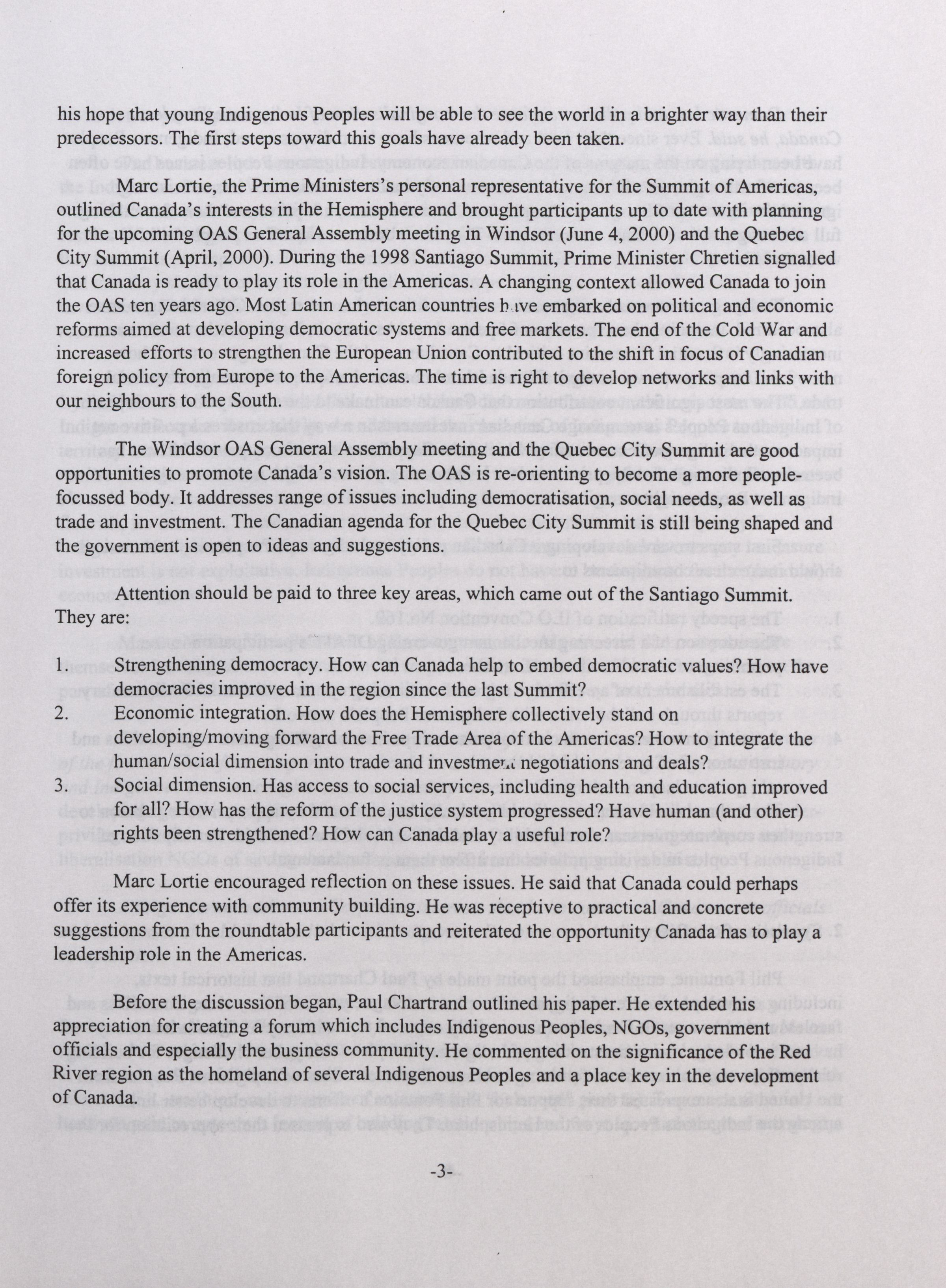 his hope that young Indigenous Peoples will be able to see the world in a brighter way than their predecessors. The first steps toward this goals have already been taken.

Marc Lortie, the Prime Ministers's personal representative for the Summit of Americas, outlined Canada's interests in the Hemisphere and brought participants up to date with planning for the upcoming OAS General Assembly meeting in Windsor (June 4, 2000) and the Quebec City Summit (April, 2000). During the 1998 Santiago Summit, Prime Minister Chretien signalled that Canada is ready to play its role in the Americas. A changing context allowed Canada to join the OAS ten years ago. Most Latin American countries have embarked on political and economic reforms aimed at developing democratic systems and free markets. The end of the Cold War and increased efforts to strengthen the European Union contributed to the shift in focus of Canadian foreign policy from Europe to the Americas. The time is right to develop networks and links with our neighbours to the South.

The Windsor OAS General Assembly meeting and the Quebec City Summit are good opportunities to promote Canada's vision. The OAS is re-orienting to become a more people-focussed body. It addresses range of issues including democratisation, social needs, as well as trade and investment. The Canadian agenda for the Quebec City Summit is still being shaped and the government is open to ideas and suggestions.

Attention should be paid to three key areas, which came out of the Santiago Summit. They are:

1. Strengthening democracy. How can Canada help to embed democratic values? How have democracies improved in the region since the last Summit?
2. Economic integration. How does the Hemisphere collectively stand on developing/moving forward the Free Trade Area of the Americas? How to integrate the human/social dimension into trade and investment negotiations and deals?
3. Social dimension. Has access to social services, including health and education improved for all? How has the reform of the justice system progressed? Have human (and other) rights been strengthened? How can Canada play a useful role?

Marc Lortie encouraged reflection on these issues. He said that Canada could perhaps offer its experience with community building. He was receptive to practical and concrete suggestions from the roundtable participants and reiterated the opportunity Canada has to play a leadership role in the Americas.

Before the discussion began, Paul Chartrand outlined his paper. He extended his appreciation for creating a forum which includes Indigenous Peoples, NGOs, government officials and especially the business community. He commented on the significance of the Red River region as the homeland of several Indigenous Peoples and a place key in the development of Canada.

-3-